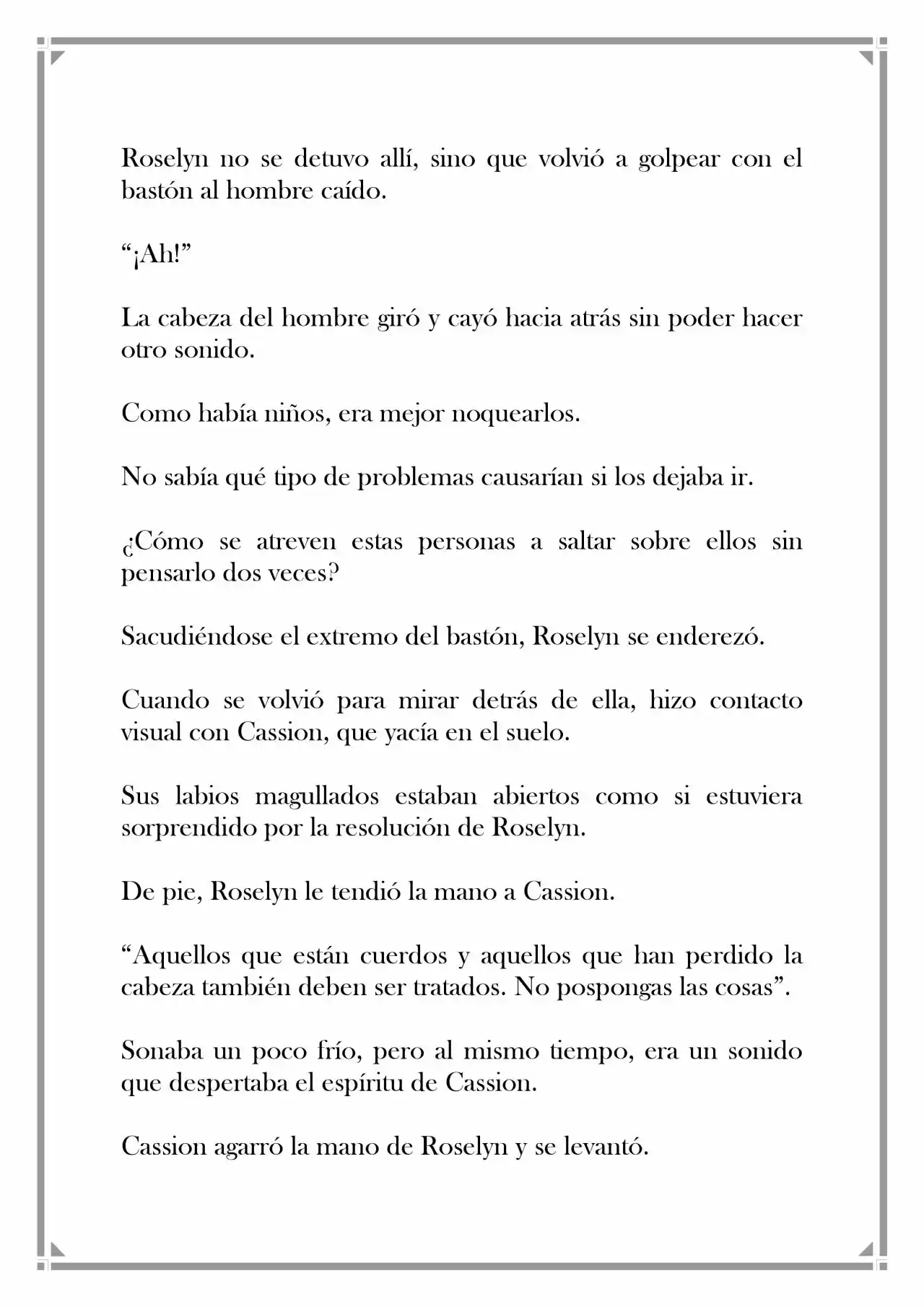 Roselyn no se detuvo allí, sino que volvió a golpear con el bastón al hombre caído.

“¡Ah!”

La cabeza del hombre giró y cayó hacia atrás sin poder hacer otro sonido.

Como había niños, era mejor noquearlos.

No sabía qué tipo de problemas causarían si los dejaba ir.

¿Cómo se atreven estas personas a saltar sobre ellos sin pensarlo dos veces?

Sacudiéndose el extremo del bastón, Roselyn se enderezó.

Cuando se volvió para mirar detrás de ella, hizo contacto visual con Cassion, que yacía en el suelo.

Sus labios magullados estaban abiertos como si estuviera sorprendido por la resolución de Roselyn.

De pie, Roselyn le tendió la mano a Cassion.

“Aquellos que están cuerdos y aquellos que han perdido la cabeza también deben ser tratados. No pospongas las cosas”.

Sonaba un poco frío, pero al mismo tiempo, era un sonido que despertaba el espíritu de Cassion.

Cassion agarró la mano de Roselyn y se levantó.